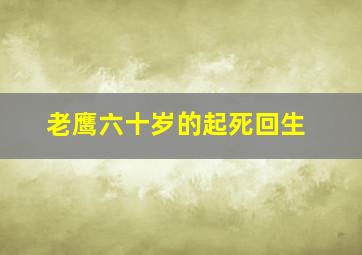 老鹰六十岁的起死回生